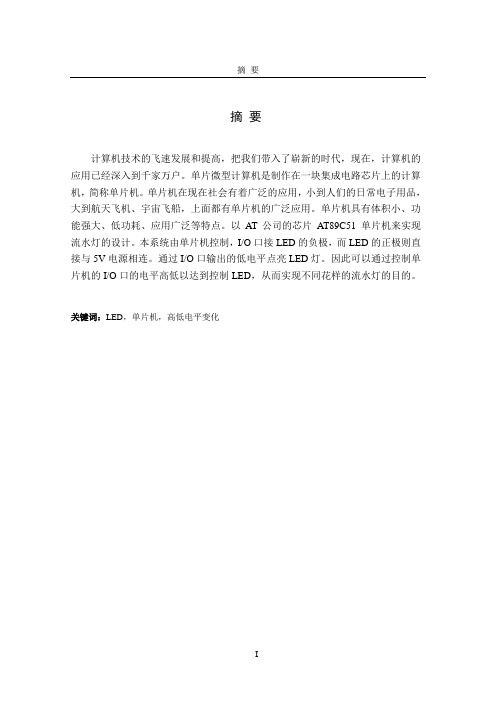 摘 要

摘 要

计算机技术的飞速发展和提高，把我们带入了崭新的时代，现在，计算机的应用已经深入到千家万户。单片微型计算机是制作在一块集成电路芯片上的计算机，简称单片机。单片机在现在社会有着广泛的应用，小到人们的日常电子用品，大到航天飞机、宇宙飞船，上面都有单片机的广泛应用。单片机具有体积小、功能强大、低功耗、应用广泛等特点。以 AT 公司的芯片 AT89C51 单片机来实现流水灯的设计。本系统由单片机控制，I/O 口接 LED 的负极，而 LED 的正极则直接与 5V 电源相连。通过 I/O 口输出的低电平点亮 LED 灯。因此可以通过控制单片机的 I/O 口的电平高低以达到控制 LED，从而实现不同花样的流水灯的目的。

关键词：LED，单片机，高低电平变化

I